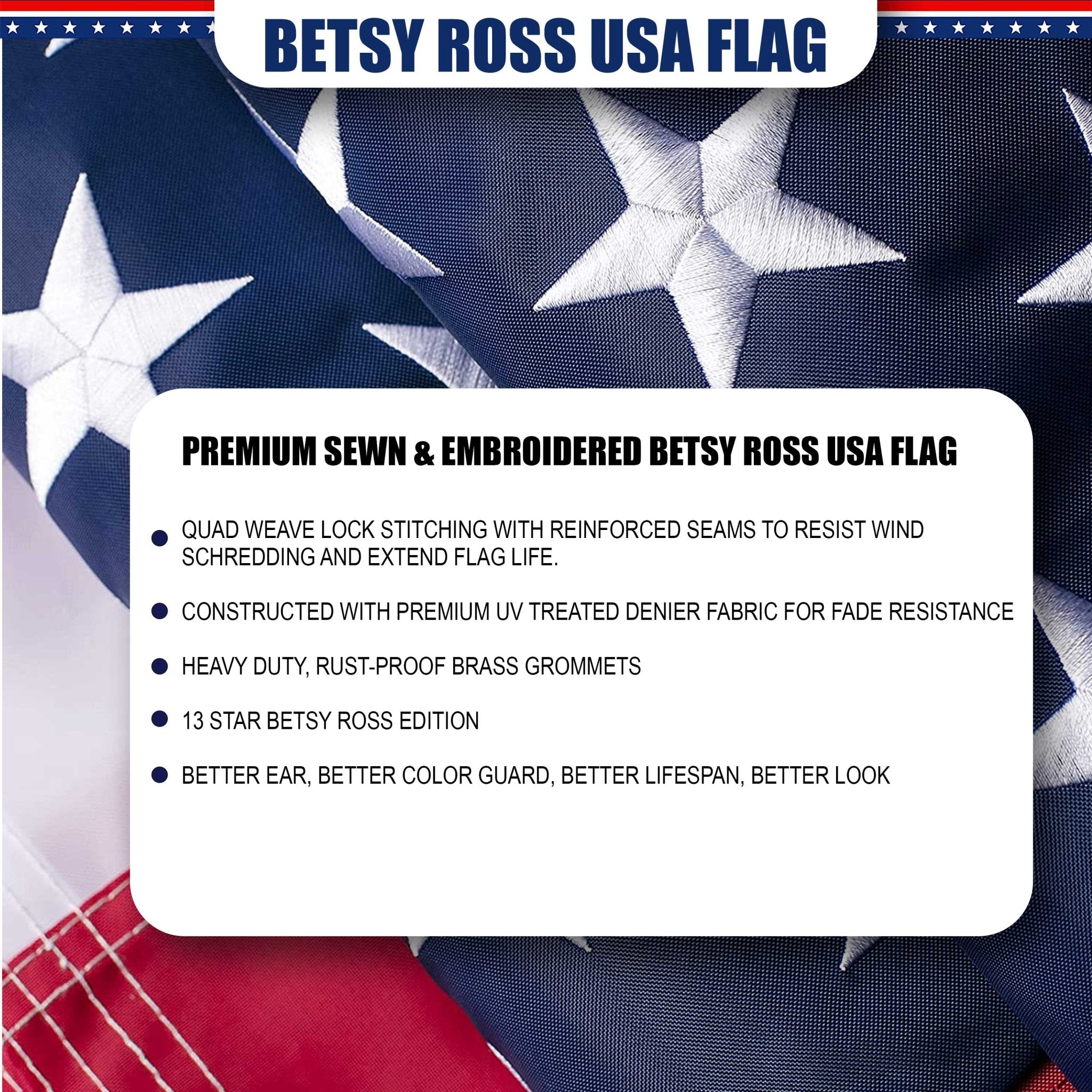 BETSY ROSS USA FLAG

PREMIUM SEWN & EMBROIDERED BETSY ROSS USA FLAG

• QUAD WEAVE LOCK STITCHING WITH REINFORCED SEAMS TO RESIST WIND SCHREDDING AND EXTEND FLAG LIFE.

• CONSTRUCTED WITH PREMIUM UV TREATED DENIER FABRIC FOR FADE RESISTANCE

• HEAVY DUTY, RUST-PROOF BRASS GROMMETS

• 13 STAR BETSY ROSS EDITION

• BETTER EAR, BETTER COLOR GUARD, BETTER LIFESPAN, BETTER LOOK